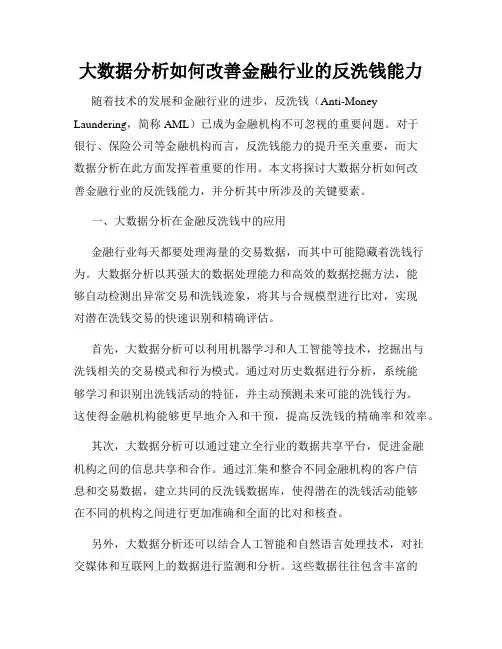 大数据分析如何改善金融行业的反洗钱能力

随着技术的发展和金融行业的进步，反洗钱（Anti-Money Laundering，简称 AML）已成为金融机构不可忽视的重要问题。对于银行、保险公司等金融机构而言，反洗钱能力的提升至关重要，而大数据分析在此方面发挥着重要的作用。本文将探讨大数据分析如何改善金融行业的反洗钱能力，并分析其中所涉及的关键要素。

一、大数据分析在金融反洗钱中的应用

金融行业每天都要处理海量的交易数据，而其中可能隐藏着洗钱行为。大数据分析以其强大的数据处理能力和高效的数据挖掘方法，能够自动检测出异常交易和洗钱迹象，将其与合规模型进行比对，实现对潜在洗钱交易的快速识别和精确评估。

首先，大数据分析可以利用机器学习和人工智能等技术，挖掘出与洗钱相关的交易模式和行为模式。通过对历史数据进行分析，系统能够学习和识别出洗钱活动的特征，并主动预测未来可能的洗钱行为。这使得金融机构能够更早地介入和干预，提高反洗钱的精确率和效率。

其次，大数据分析可以通过建立全行业的数据共享平台，促进金融机构之间的信息共享和合作。通过汇集和整合不同金融机构的客户信息和交易数据，建立共同的反洗钱数据库，使得潜在的洗钱活动能够在不同的机构之间进行更加准确和全面的比对和核查。

另外，大数据分析还可以结合人工智能和自然语言处理技术，对社交媒体和互联网上的数据进行监测和分析。这些数据往往包含丰富的